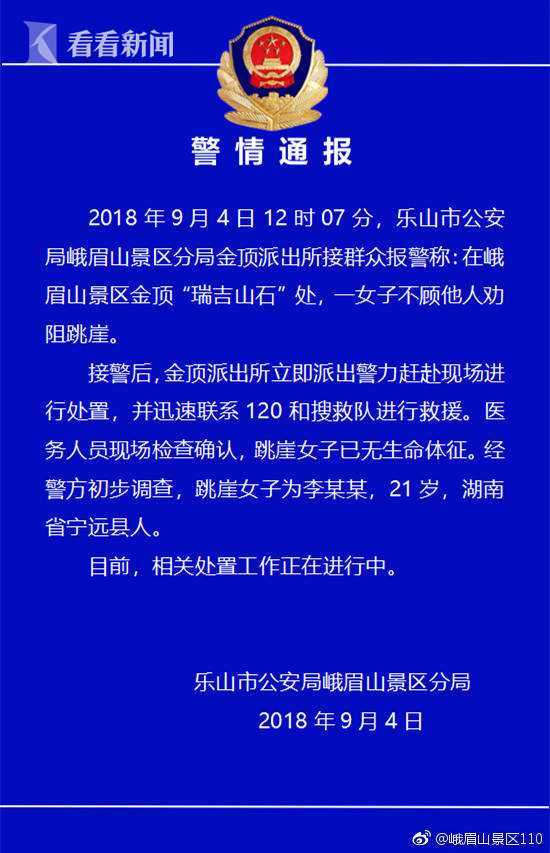 看看新闻

警情通报

2018年9月4日12时07分，乐山市公安局峨眉山景区分局金顶派出所接群众报警称：在峨眉山景区金顶“瑞吉山石”处，一女子不顾他人劝阻跳崖。

接警后，金顶派出所立即派出警力赶赴现场进行处置，并迅速联系120和搜救队进行救援。医务人员现场检查确认，跳崖女子已无生命体征。经警方初步调查，跳崖女子为李某某，21岁，湖南省宁远县人。

目前，相关处置工作正在进行中。

乐山市公安局峨眉山景区分局
2018年9月4日

@峨眉山景区110